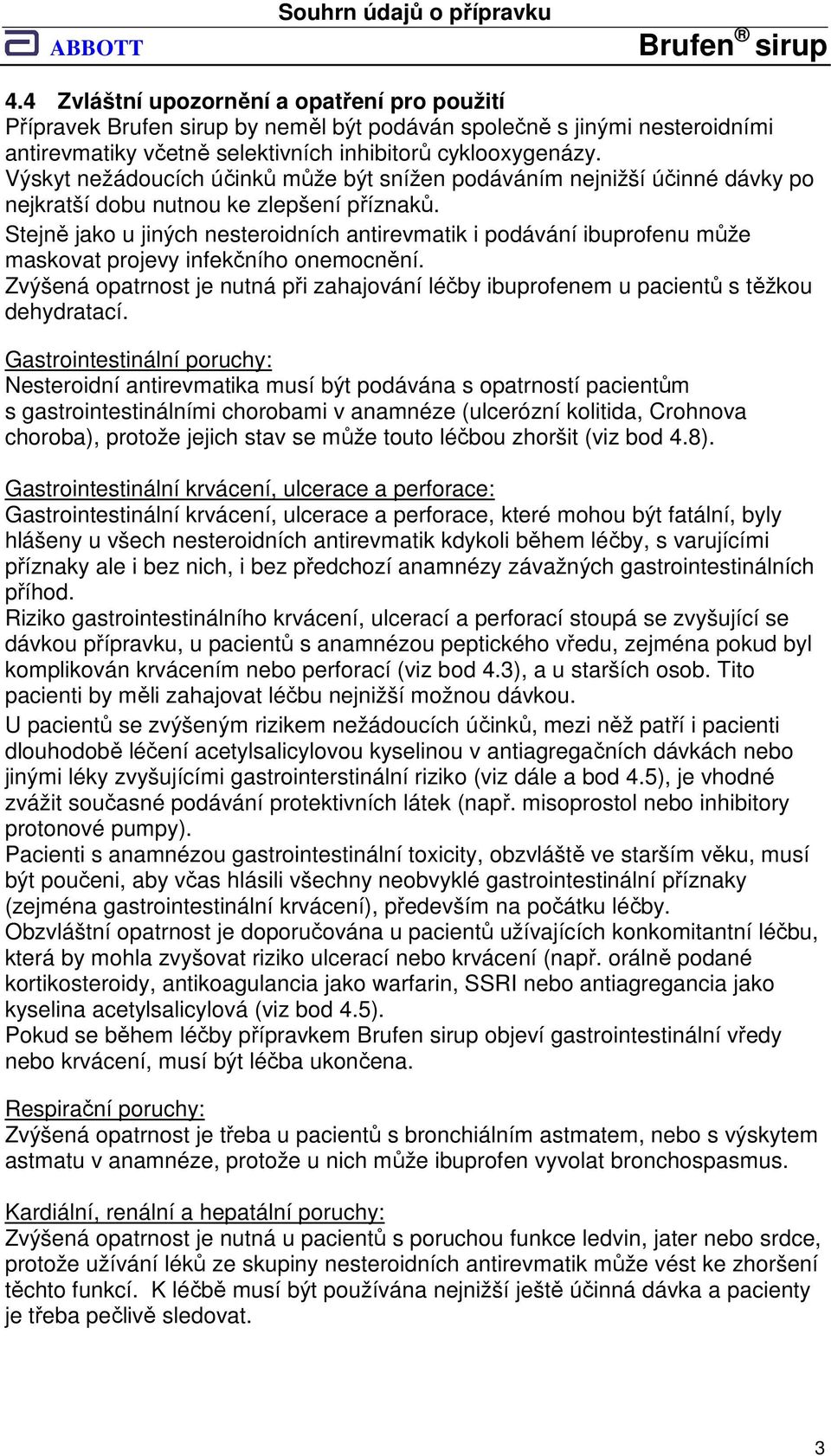 Souhrn údajů o přípravku

ABBOTT

Brufen® sirup

4.4 Zvláštní upozornění a opatření pro použití
Přípravek Brufen sirup by neměl být podáván společně s jinými nesteroidními antirevmatiky včetně selektivních inhibitorů cyklooxygenázy.
Výskyt nežádoucích účinků může být snížen podáváním nejnižší účinné dávky po nejkratší dobu nutnou ke zlepšení příznaků.
Stejně jako u jiných nesteroidních antirevmatik i podávání ibuprofenu může maskovat projevy infekčního onemocnění.
Zvýšená opatrnost je nutná při zahajování léčby ibuprofenem u pacientů s těžkou dehydratací.

Gastrointestinální poruchy:
Nesteroidní antirevmatika musí být podávána s opatrností pacientům s gastrointestinálními chorobami v anamnéze (ulcerózní kolitida, Crohnova choroba), protože jejich stav se může touto léčbou zhoršit (viz bod 4.8).

Gastrointestinální krvácení, ulcerace a perforace:
Gastrointestinální krvácení, ulcerace a perforace, které mohou být fatální, byly hlášeny u všech nesteroidních antirevmatik kdykoli během léčby, s varujícími příznaky ale i bez nich, i bez předchozí anamnézy závažných gastrointestinálních příhod.
Riziko gastrointestinálního krvácení, ulcerací a perforací stoupá se zvyšující se dávkou přípravku, u pacientů s anamnézou peptického vředu, zejména pokud byl komplikován krvácením nebo perforací (viz bod 4.3), a u starších osob. Tito pacienti by měli zahajovat léčbu nejnižší možnou dávkou.
U pacientů se zvýšeným rizikem nežádoucích účinků, mezi něž patří i pacienti dlouhodobě léčení acetylsalicylovou kyselinou v antiagregačních dávkách nebo jinými léky zvyšujícími gastrointerstinální riziko (viz dále a bod 4.5), je vhodné zvážit současné podávání protektivních látek (např. misoprostol nebo inhibitory protonové pumpy).
Pacienti s anamnézou gastrointestinální toxicity, obzvláště ve starším věku, musí být poučeni, aby včas hlásili všechny neobvyklé gastrointestinální příznaky (zejména gastrointestinální krvácení), především na počátku léčby.
Obzvláštní opatrnost je doporučována u pacientů užívajících konkomitantní léčbu, která by mohla zvyšovat riziko ulcerací nebo krvácení (např. orálně podané kortikosteroidy, antikoagulancia jako warfarin, SSRI nebo antiagregancia jako kyselina acetylsalicylová (viz bod 4.5).
Pokud se během léčby přípravkem Brufen sirup objeví gastrointestinální vředy nebo krvácení, musí být léčba ukončena.

Respirační poruchy:
Zvýšená opatrnost je třeba u pacientů s bronchiálním astmatem, nebo s výskytem astmatu v anamnéze, protože u nich může ibuprofen vyvolat bronchospasmus.

Kardiální, renální a hepatální poruchy:
Zvýšená opatrnost je nutná u pacientů s poruchou funkce ledvin, jater nebo srdce, protože užívání léků ze skupiny nesteroidních antirevmatik může vést ke zhoršení těchto funkcí. K léčbě musí být používána nejnižší ještě účinná dávka a pacienty je třeba pečlivě sledovat.

3